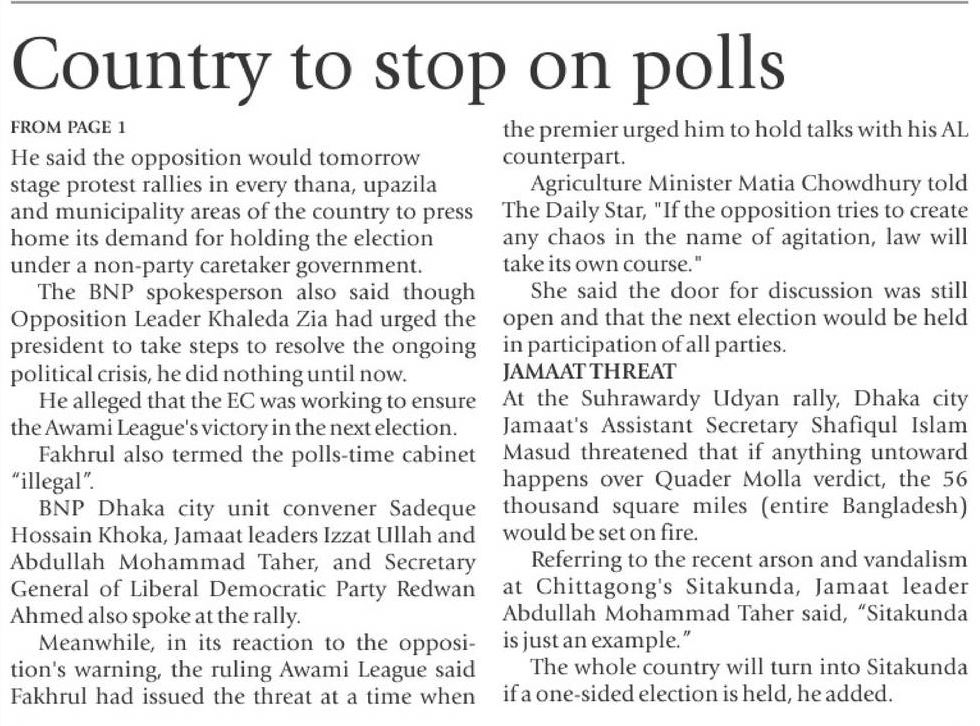 Country to stop on polls

FROM PAGE 1

He said the opposition would tomorrow stage protest rallies in every thana, upazila and municipality areas of the country to press home its demand for holding the election under a non-party caretaker government.

The BNP spokesperson also said though Opposition Leader Khaleda Zia had urged the president to take steps to resolve the ongoing political crisis, he did nothing until now.

He alleged that the EC was working to ensure the Awami League's victory in the next election.

Fakhrul also termed the polls-time cabinet "illegal".

BNP Dhaka city unit convener Sadeque Hossain Khoka, Jamaat leaders Izzat Ullah and Abdullah Mohammad Taher, and Secretary General of Liberal Democratic Party Redwan Ahmed also spoke at the rally.

Meanwhile, in its reaction to the opposition's warning, the ruling Awami League said Fakhrul had issued the threat at a time when the premier urged him to hold talks with his AL counterpart.

Agriculture Minister Matia Chowdhury told The Daily Star, "If the opposition tries to create any chaos in the name of agitation, law will take its own course."

She said the door for discussion was still open and that the next election would be held in participation of all parties.

JAMAAT THREAT

At the Suhrawardy Udyan rally, Dhaka city Jamaat's Assistant Secretary Shafiqul Islam Masud threatened that if anything untoward happens over Quader Molla verdict, the 56 thousand square miles (entire Bangladesh) would be set on fire.

Referring to the recent arson and vandalism at Chittagong's Sitakunda, Jamaat leader Abdullah Mohammad Taher said, "Sitakunda is just an example."

The whole country will turn into Sitakunda if a one-sided election is held, he added.